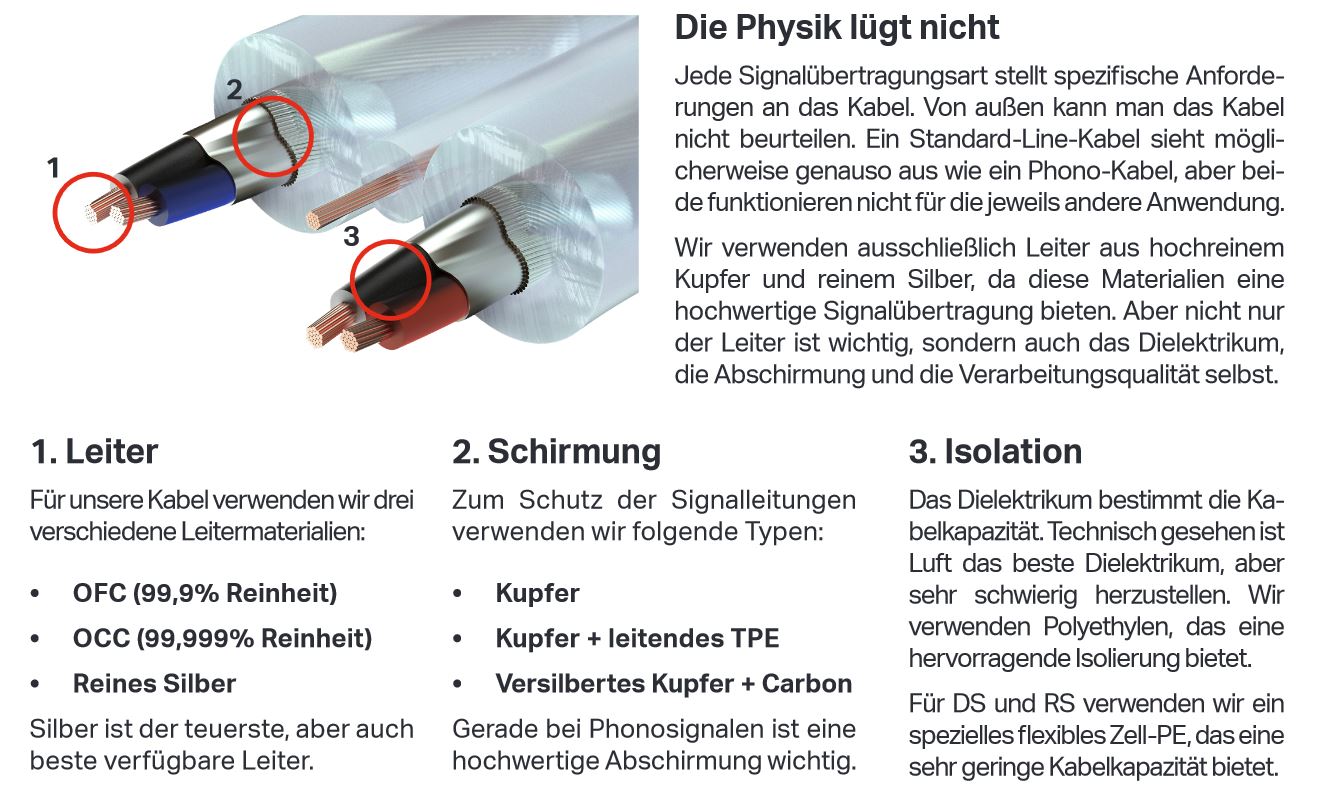 1

2

3

Die Physik lügt nicht

Jede Signalübertragungsart stellt spezifische Anforderungen an das Kabel. Von außen kann man das Kabel nicht beurteilen. Ein Standard-Line-Kabel sieht möglicherweise genauso aus wie ein Phono-Kabel, aber beide funktionieren nicht für die jeweils andere Anwendung.

Wir verwenden ausschließlich Leiter aus hochreinem Kupfer und reinem Silber, da diese Materialien eine hochwertige Signalübertragung bieten. Aber nicht nur der Leiter ist wichtig, sondern auch das Dielektrikum, die Abschirmung und die Verarbeitungsqualität selbst.

1. Leiter

Für unsere Kabel verwenden wir drei verschiedene Leitermaterialien:

• OFC (99,9% Reinheit)
• OCC (99,999% Reinheit)
• Reines Silber

Silber ist der teuerste, aber auch beste verfügbare Leiter.

2. Schirmung

Zum Schutz der Signalleitungen verwenden wir folgende Typen:

• Kupfer
• Kupfer + leitendes TPE
• Versilbertes Kupfer + Carbon

Gerade bei Phonosignalen ist eine hochwertige Abschirmung wichtig.

3. Isolation

Das Dielektrikum bestimmt die Kabelkapazität. Technisch gesehen ist Luft das beste Dielektrikum, aber sehr schwierig herzustellen. Wir verwenden Polyethylen, das eine hervorragende Isolierung bietet.

Für DS und RS verwenden wir ein spezielles flexibles Zell-PE, das eine sehr geringe Kabelkapazität bietet.